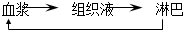 血浆 → 组织液 → 淋巴